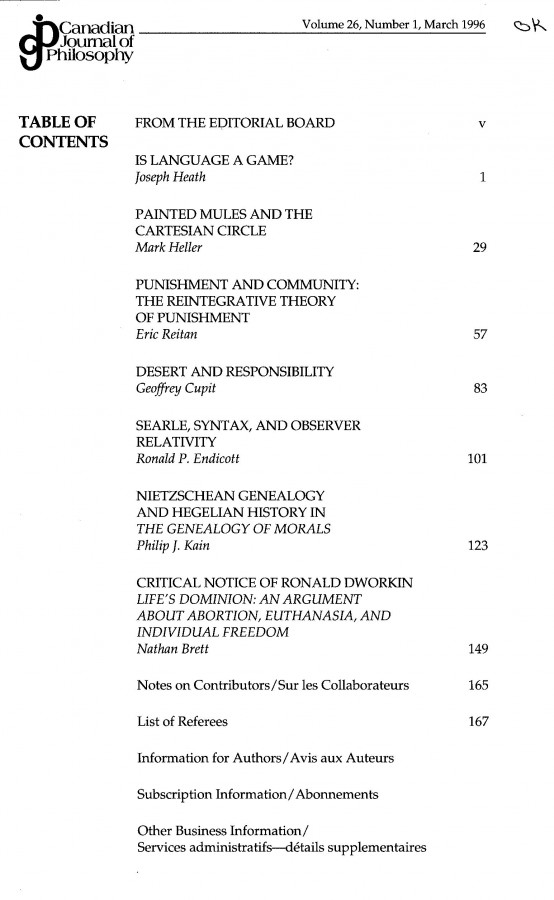 Canadian Journal of Philosophy

Volume 26, Number 1, March 1996

OK

TABLE OF CONTENTS

FROM THE EDITORIAL BOARD v

IS LANGUAGE A GAME?
Joseph Heath 1

PAINTED MULES AND THE CARTESIAN CIRCLE
Mark Heller 29

PUNISHMENT AND COMMUNITY: THE REINTEGRATIVE THEORY OF PUNISHMENT
Eric Reitan 57

DESERT AND RESPONSIBILITY
Geoffrey Cupit 83

SEARLE, SYNTAX, AND OBSERVER RELATIVITY
Ronald P. Endicott 101

NIETZSCHEAN GENEALOGY AND HEGELIAN HISTORY IN THE GENEALOGY OF MORALS
Philip J. Kain 123

CRITICAL NOTICE OF RONALD DWORKIN LIFE'S DOMINION: AN ARGUMENT ABOUT ABORTION, EUTHANASIA, AND INDIVIDUAL FREEDOM
Nathan Brett 149

Notes on Contributors/Sur les Collaborateurs 165

List of Referees 167

Information for Authors/Avis aux Auteurs

Subscription Information/Abonnements

Other Business Information/
Services administratifs—détails supplementaires